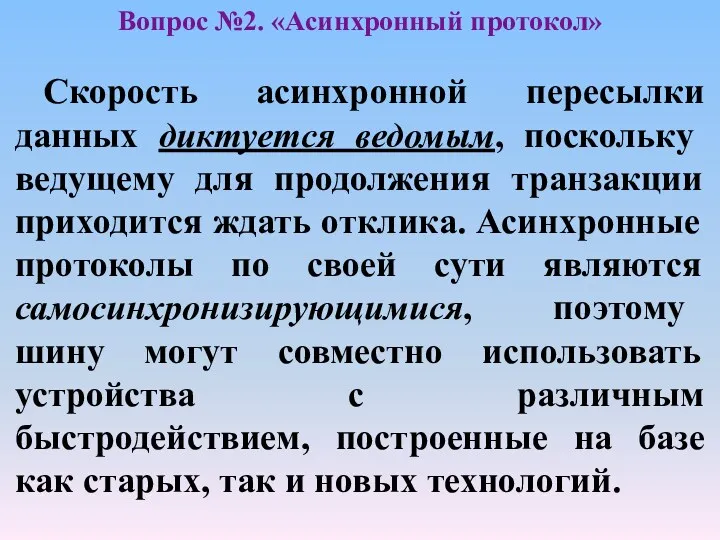 Вопрос №2. «Асинхронный протокол»

Скорость асинхронной пересылки данных диктуется ведомым, поскольку ведущему для продолжения транзакции приходится ждать отклика. Асинхронные протоколы по своей сути являются самосинхронизирующимися, поэтому шину могут совместно использовать устройства с различным быстродействием, построенные на базе как старых, так и новых технологий.